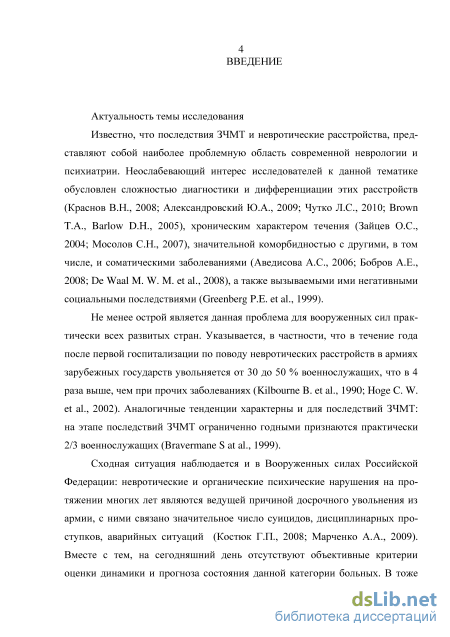 4
ВВЕДЕНИЕ

Актуальность темы исследования

Известно, что последствия ЗЧМТ и невротические расстройства, представляют собой наиболее проблемную область современной неврологии и психиатрии. Неослабевающий интерес исследователей к данной тематике обусловлен сложностью диагностики и дифференциации этих расстройств (Краснов В.Н., 2008; Александровский Ю.А., 2009; Чутко Л.С., 2010; Brown T.A., Barlow D.H., 2005), хроническим характером течения (Зайцев О.С., 2004; Мосолов С.Н., 2007), значительной коморбидностью с другими, в том числе, и соматическими заболеваниями (Аведисова А.С., 2006; Бобров А.Е., 2008; De Waal M. W. M. et al., 2008), а также вызываемыми ими негативными социальными последствиями (Greenberg P.E. et al., 1999).

Не менее острой является данная проблема для вооруженных сил практически всех развитых стран. Указывается, в частности, что в течение года после первой госпитализации по поводу невротических расстройств в армиях зарубежных государств увольняется от 30 до 50 % военнослужащих, что в 4 раза выше, чем при прочих заболеваниях (Kilbourne B. et al., 1990; Hoge C. W. et al., 2002). Аналогичные тенденции характерны и для последствий ЗЧМТ: на этапе последствий ЗЧМТ ограниченно годными признаются практически 2/3 военнослужащих (Bravermane S at al., 1999).

Сходная ситуация наблюдается и в Вооруженных силах Российской Федерации: невротические и органические психические нарушения на протяжении многих лет являются ведущей причиной досрочного увольнения из армии, с ними связано значительное число суицидов, дисциплинарных проступков, аварийных ситуаций (Костюк Г.П., 2008; Марченко А.А., 2009). Вместе с тем, на сегодняшний день отсутствуют объективные критерии оценки динамики и прогноза состояния данной категории больных. В тоже

dsLib.net
библиотека диссертаций